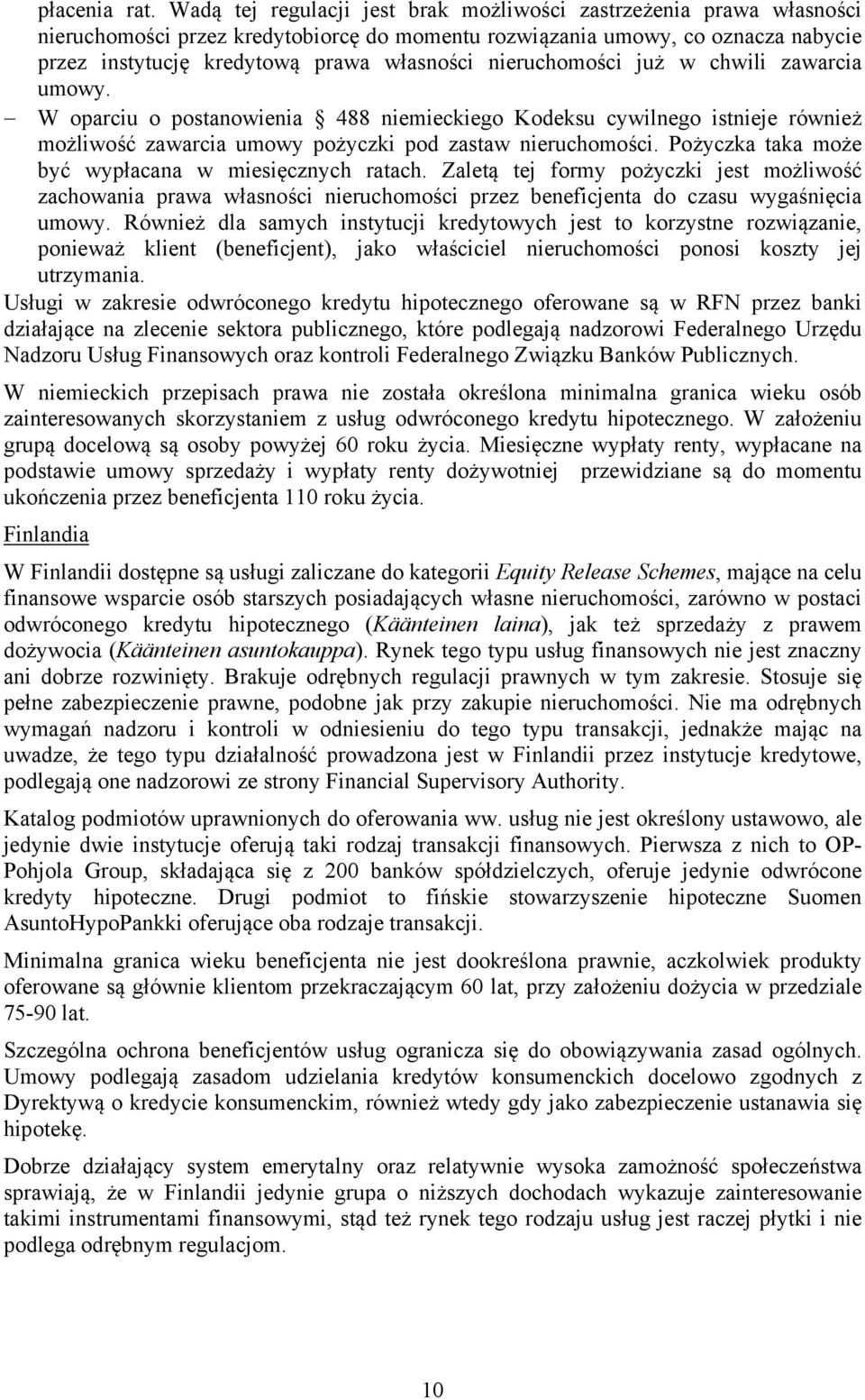 płacenia rat. Wadą tej regulacji jest brak możliwości zastrzeżenia prawa własności nieruchomości przez kredytobiorcę do momentu rozwiązania umowy, co oznacza nabycie przez instytucję kredytową prawa własności nieruchomości już w chwili zawarcia umowy.

– W oparciu o postanowienia § 488 niemieckiego Kodeksu cywilnego istnieje również możliwość zawarcia umowy pożyczki pod zastaw nieruchomości. Pożyczka taka może być wypłacana w miesięcznych ratach. Zaletą tej formy pożyczki jest możliwość zachowania prawa własności nieruchomości przez beneficjenta do czasu wygaśnięcia umowy. Również dla samych instytucji kredytowych jest to korzystne rozwiązanie, ponieważ klient (beneficjent), jako właściciel nieruchomości ponosi koszty jej utrzymania.

Usługi w zakresie odwróconego kredytu hipotecznego oferowane są w RFN przez banki działające na zlecenie sektora publicznego, które podlegają nadzorowi Federalnego Urzędu Nadzoru Usług Finansowych oraz kontroli Federalnego Związku Banków Publicznych.

W niemieckich przepisach prawa nie została określona minimalna granica wieku osób zainteresowanych skorzystaniem z usług odwróconego kredytu hipotecznego. W założeniu grupą docelową są osoby powyżej 60 roku życia. Miesięczne wypłaty renty, wypłacane na podstawie umowy sprzedaży i wypłaty renty dożywotniej przewidziane są do momentu ukończenia przez beneficjenta 110 roku życia.

Finlandia

W Finlandii dostępne są usługi zaliczane do kategorii Equity Release Schemes, mające na celu finansowe wsparcie osób starszych posiadających własne nieruchomości, zarówno w postaci odwróconego kredytu hipotecznego (Käänteinen laina), jak też sprzedaży z prawem dożywocia (Käänteinen asuntokauppa). Rynek tego typu usług finansowych nie jest znaczny ani dobrze rozwinięty. Brakuje odrębnych regulacji prawnych w tym zakresie. Stosuje się pełne zabezpieczenie prawne, podobne jak przy zakupie nieruchomości. Nie ma odrębnych wymagań nadzoru i kontroli w odniesieniu do tego typu transakcji, jednakże mając na uwadze, że tego typu działalność prowadzona jest w Finlandii przez instytucje kredytowe, podlegają one nadzorowi ze strony Financial Supervisory Authority.

Katalog podmiotów uprawnionych do oferowania ww. usług nie jest określony ustawowo, ale jedynie dwie instytucje oferują taki rodzaj transakcji finansowych. Pierwsza z nich to OP-Pohjola Group, składająca się z 200 banków spółdzielczych, oferuje jedynie odwrócone kredyty hipoteczne. Drugi podmiot to fińskie stowarzyszenie hipoteczne Suomen AsuntoHypoPankki oferujące oba rodzaje transakcji.

Minimalna granica wieku beneficjenta nie jest dookreślona prawnie, aczkolwiek produkty oferowane są głównie klientom przekraczającym 60 lat, przy założeniu dożycia w przedziale 75-90 lat.

Szczególna ochrona beneficjentów usług ogranicza się do obowiązywania zasad ogólnych. Umowy podlegają zasadom udzielania kredytów konsumenckich docelowo zgodnych z Dyrektywą o kredycie konsumenckim, również wtedy gdy jako zabezpieczenie ustanawia się hipotekę.

Dobrze działający system emerytalny oraz relatywnie wysoka zamożność społeczeństwa sprawiają, że w Finlandii jedynie grupa o niższych dochodach wykazuje zainteresowanie takimi instrumentami finansowymi, stąd też rynek tego rodzaju usług jest raczej płytki i nie podlega odrębnym regulacjom.

10